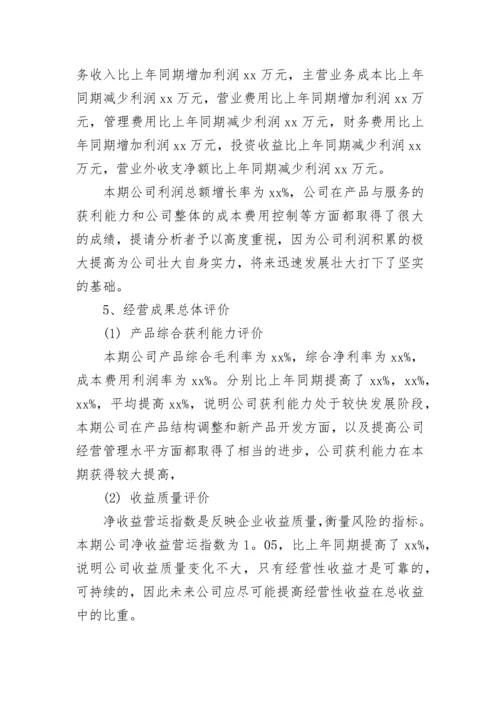 务收入比上年同期增加利润 xx 万元，主营业务成本比上年同期减少利润 xx 万元，营业费用比上年同期增加利润 xx 万元，管理费用比上年同期减少利润 xx 万元，财务费用比上年同期增加利润 xx 万元，投资收益比上年同期减少利润 xx 万元，营业外收支净额比上年同期减少利润 xx 万元。

本期公司利润总额增长率为 xx%，公司在产品与服务的获利能力和公司整体的成本费用控制等方面都取得了很大的成绩，提请分析者予以高度重视，因为公司利润积累的极大提高为公司壮大自身实力，将来迅速发展壮大打下了坚实的基础。

5、经营成果总体评价

(1) 产品综合获利能力评价

本期公司产品综合毛利率为 xx%，综合净利率为 xx%，成本费用利润率为 xx%。分别比上年同期提高了 xx%，xx%，xx%，平均提高 xx%，说明公司获利能力处于较快发展阶段，本期公司在产品结构调整和新产品开发方面，以及提高公司经营管理水平方面都取得了相当的进步，公司获利能力在本期获得较大提高，

(2) 收益质量评价

净收益营运指数是反映企业收益质量，衡量风险的指标。本期公司净收益营运指数为 1。05，比上年同期提高了 xx%，说明公司收益质量变化不大，只有经营性收益才是可靠的，可持续的，因此未来公司应尽可能提高经营性收益在总收益中的比重。